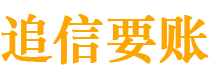 追信要账